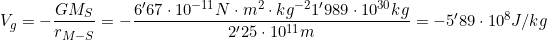 $V_g = -\frac{GM_S}{r_{M-S}} = -\frac{6'67 \cdot 10^{-11} N \cdot m^2 \cdot kg^{-2} 1'989 \cdot 10^{30} kg}{2'25 \cdot 10^{11} m} = -5'89 \cdot 10^8 J/kg$